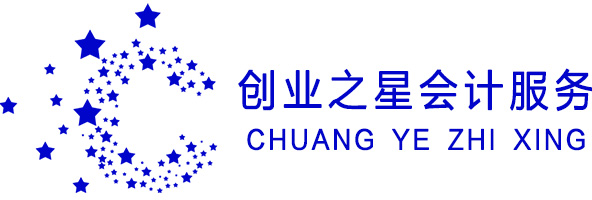 创业之星会计服务
CHUANG YE ZHI XING